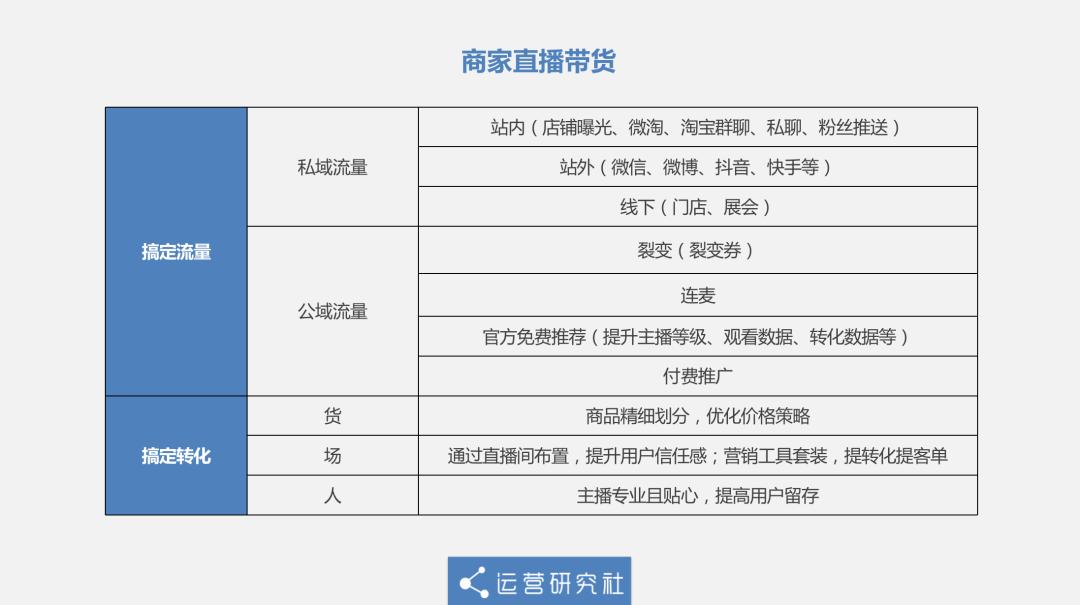 商家直播带货

| 搞定流量 | 私域流量 | 站内（店铺曝光、微淘、淘宝群聊、私聊、粉丝推送） |
|---|---|---|
| | | 站外（微信、微博、抖音、快手等） |
| | | 线下（门店、展会） |
| | 公域流量 | 裂变（裂变券） |
| | | 连麦 |
| | | 官方免费推荐（提升主播等级、观看数据、转化数据等） |
| | | 付费推广 |
| 搞定转化 | 货 | 商品精细划分，优化价格策略 |
| | 场 | 通过直播间布置，提升用户信任感；营销工具套装，提转化提客单 |
| | 人 | 主播专业且贴心，提高用户留存 |

运营研究社